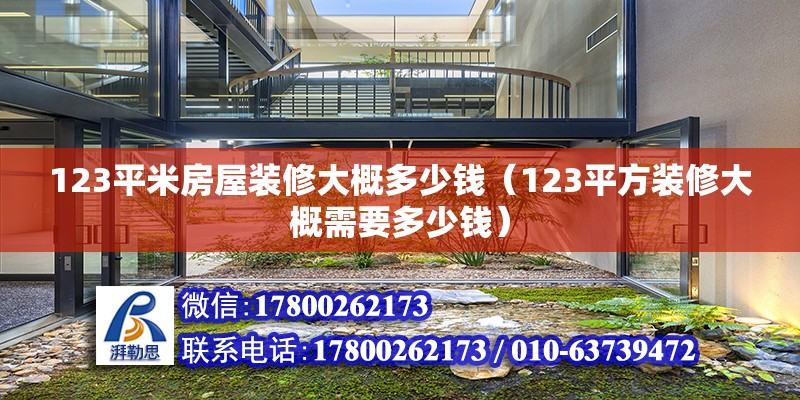 123平米房屋装修大概多少钱（123平方装修大概需要多少钱）

湃勒思

微信：17800262173

联系电话：17800262173 / 010-63739472